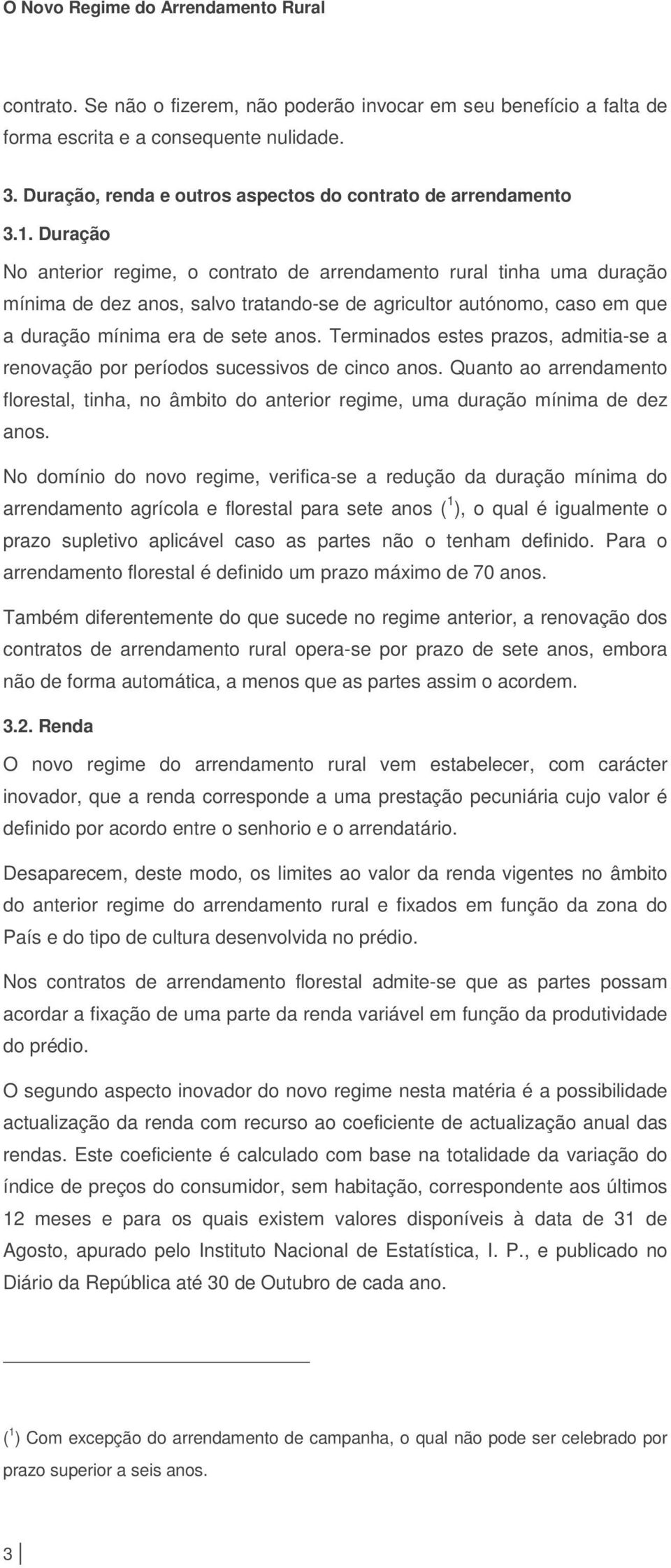 O Novo Regime do Arrendamento Rural

contrato. Se não o fizerem, não poderão invocar em seu benefício a falta de forma escrita e a consequente nulidade.

3. Duração, renda e outros aspectos do contrato de arrendamento

3.1. Duração

No anterior regime, o contrato de arrendamento rural tinha uma duração mínima de dez anos, salvo tratando-se de agricultor autónomo, caso em que a duração mínima era de sete anos. Terminados estes prazos, admitia-se a renovação por períodos sucessivos de cinco anos. Quanto ao arrendamento florestal, tinha, no âmbito do anterior regime, uma duração mínima de dez anos.

No domínio do novo regime, verifica-se a redução da duração mínima do arrendamento agrícola e florestal para sete anos ($^1$), o qual é igualmente o prazo supletivo aplicável caso as partes não o tenham definido. Para o arrendamento florestal é definido um prazo máximo de 70 anos.

Também diferentemente do que sucede no regime anterior, a renovação dos contratos de arrendamento rural opera-se por prazo de sete anos, embora não de forma automática, a menos que as partes assim o acordem.

3.2. Renda

O novo regime do arrendamento rural vem estabelecer, com carácter inovador, que a renda corresponde a uma prestação pecuniária cujo valor é definido por acordo entre o senhorio e o arrendatário.

Desaparecem, deste modo, os limites ao valor da renda vigentes no âmbito do anterior regime do arrendamento rural e fixados em função da zona do País e do tipo de cultura desenvolvida no prédio.

Nos contratos de arrendamento florestal admite-se que as partes possam acordar a fixação de uma parte da renda variável em função da produtividade do prédio.

O segundo aspecto inovador do novo regime nesta matéria é a possibilidade actualização da renda com recurso ao coeficiente de actualização anual das rendas. Este coeficiente é calculado com base na totalidade da variação do índice de preços do consumidor, sem habitação, correspondente aos últimos 12 meses e para os quais existem valores disponíveis à data de 31 de Agosto, apurado pelo Instituto Nacional de Estatística, I. P., e publicado no Diário da República até 30 de Outubro de cada ano.

($^1$) Com excepção do arrendamento de campanha, o qual não pode ser celebrado por prazo superior a seis anos.

3